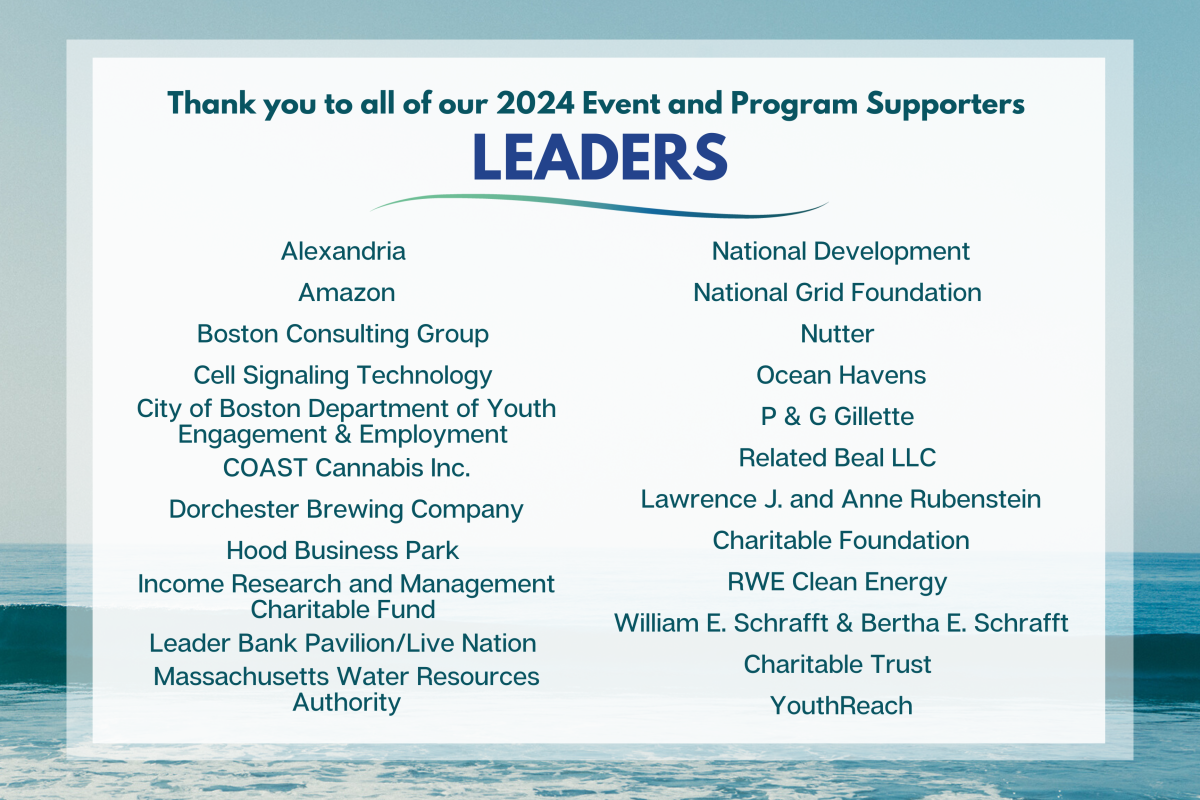 Thank you to all of our 2024 Event and Program Supporters

LEADERS

Alexandria

Amazon

Boston Consulting Group

Cell Signaling Technology

City of Boston Department of Youth Engagement & Employment

COAST Cannabis Inc.

Dorchester Brewing Company

Hood Business Park

Income Research and Management Charitable Fund

Leader Bank Pavilion/Live Nation

Massachusetts Water Resources Authority

National Development

National Grid Foundation

Nutter

Ocean Havens

P & G Gillette

Related Beal LLC

Lawrence J. and Anne Rubenstein

Charitable Foundation

RWE Clean Energy

William E. Schrafft & Bertha E. Schrafft

Charitable Trust

YouthReach